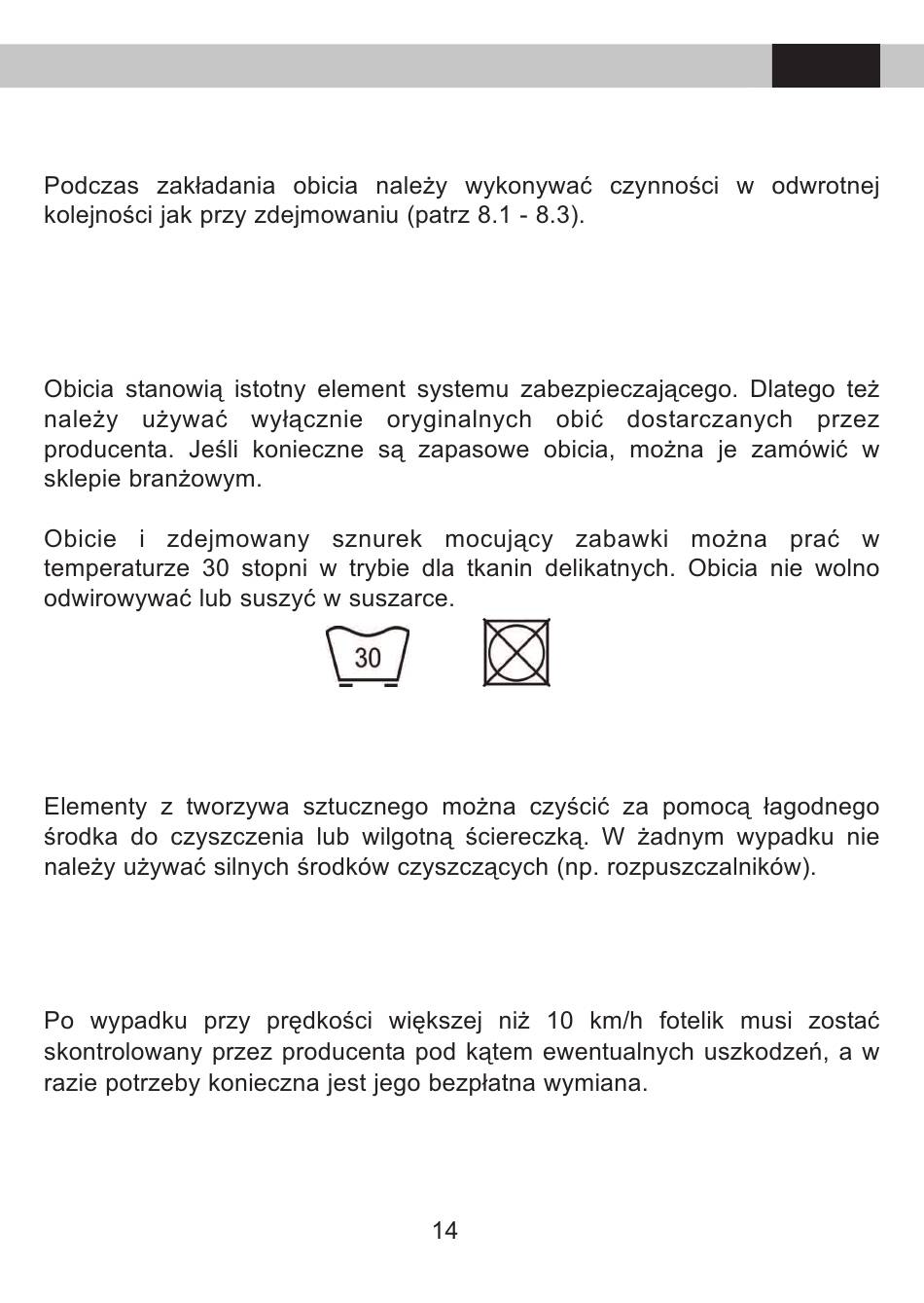 Podczas zakładania obicia należy wykonywać czynności w odwrotnej kolejności jak przy zdejmowaniu (patrz 8.1 - 8.3).

Obicia stanowią istotny element systemu zabezpieczającego. Dlatego też należy używać wyłącznie oryginalnych obić dostarczanych przez producenta. Jeśli konieczne są zapasowe obicia, można je zamówić w sklepie branżowym.

Obicie i zdejmowany sznurek mocujący zabawki można prać w temperaturze 30 stopni w trybie dla tkanin delikatnych. Obicia nie wolno odwirowywać lub suszyć w suszarce.

30

Elementy z tworzywa sztucznego można czyścić za pomocą łagodnego środka do czyszczenia lub wilgotną ściereczką. W żadnym wypadku nie należy używać silnych środków czyszczących (np. rozpuszczalników).

Po wypadku przy prędkości większej niż 10 km/h fotelik musi zostać skontrolowany przez producenta pod kątem ewentualnych uszkodzeń, a w razie potrzeby konieczna jest jego bezpłatna wymiana.

14